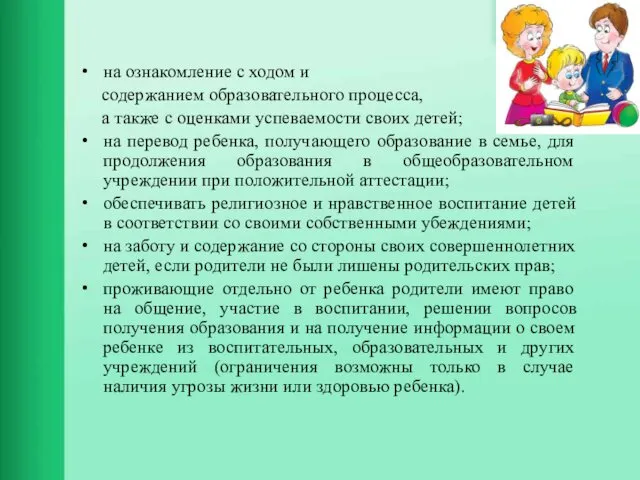 • на ознакомление с ходом и содержанием образовательного процесса, а также с оценками успеваемости своих детей;

• на перевод ребенка, получающего образование в семье, для продолжения образования в общеобразовательном учреждении при положительной аттестации;

• обеспечивать религиозное и нравственное воспитание детей в соответствии со своими собственными убеждениями;

• на заботу и содержание со стороны своих совершеннолетних детей, если родители не были лишены родительских прав;

• проживающие отдельно от ребенка родители имеют право на общение, участие в воспитании, решении вопросов получения образования и на получение информации о своем ребенке из воспитательных, образовательных и других учреждений (ограничения возможны только в случае наличия угрозы жизни или здоровью ребенка).